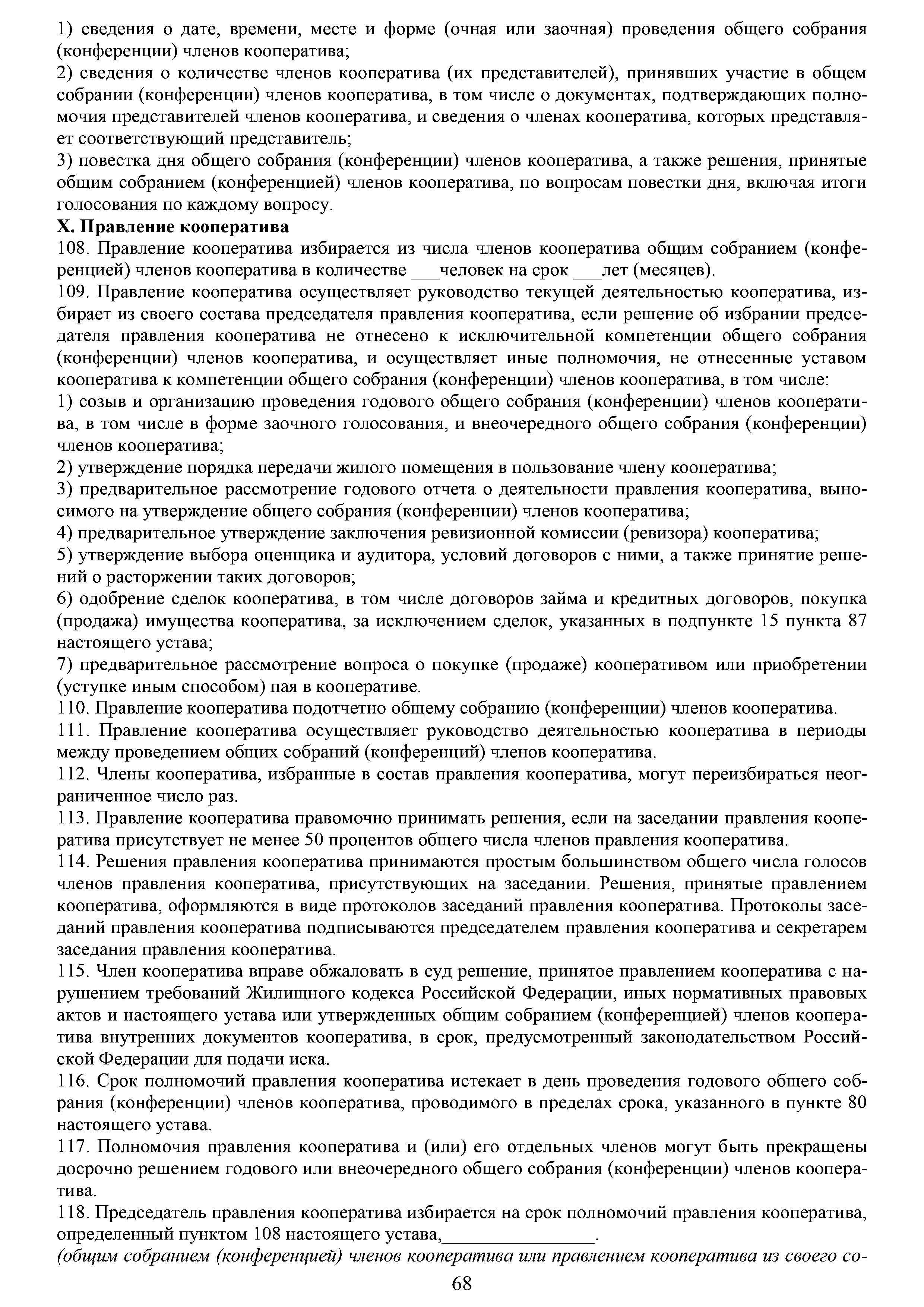 1) сведения о дате, времени, месте и форме (очная или заочная) проведения общего собрания (конференции) членов кооператива;
2) сведения о количестве членов кооператива (их представителей), принявших участие в общем собрании (конференции) членов кооператива, в том числе о документах, подтверждающих полномочия представителей членов кооператива, и сведения о членах кооператива, которых представляет соответствующий представитель;
3) повестка дня общего собрания (конференции) членов кооператива, а также решения, принятые общим собранием (конференцией) членов кооператива, по вопросам повестки дня, включая итоги голосования по каждому вопросу.
X. Правление кооператива
108. Правление кооператива избирается из числа членов кооператива общим собранием (конференцией) членов кооператива в количестве ___человек на срок ___лет (месяцев).
109. Правление кооператива осуществляет руководство текущей деятельностью кооператива, избирает из своего состава председателя правления кооператива, если решение об избрании председателя правления кооператива не отнесено к исключительной компетенции общего собрания (конференции) членов кооператива, и осуществляет иные полномочия, не отнесенные уставом кооператива к компетенции общего собрания (конференции) членов кооператива, в том числе:
1) созыв и организацию проведения годового общего собрания (конференции) членов кооператива, в том числе в форме заочного голосования, и внеочередного общего собрания (конференции) членов кооператива;
2) утверждение порядка передачи жилого помещения в пользование члену кооператива;
3) предварительное рассмотрение годового отчета о деятельности правления кооператива, выносимого на утверждение общего собрания (конференции) членов кооператива;
4) предварительное утверждение заключения ревизионной комиссии (ревизора) кооператива;
5) утверждение выбора оценщика и аудитора, условий договоров с ними, а также принятие решений о расторжении таких договоров;
6) одобрение сделок кооператива, в том числе договоров займа и кредитных договоров, покупка (продажа) имущества кооператива, за исключением сделок, указанных в подпункте 15 пункта 87 настоящего устава;
7) предварительное рассмотрение вопроса о покупке (продаже) кооперативом или приобретении (уступке иным способом) пая в кооперативе.
110. Правление кооператива подотчетно общему собранию (конференции) членов кооператива.
111. Правление кооператива осуществляет руководство деятельностью кооператива в периоды между проведением общих собраний (конференций) членов кооператива.
112. Члены кооператива, избранные в состав правления кооператива, могут переизбираться неограниченное число раз.
113. Правление кооператива правомочно принимать решения, если на заседании правления кооператива присутствует не менее 50 процентов общего числа членов правления кооператива.
114. Решения правления кооператива принимаются простым большинством общего числа голосов членов правления кооператива, присутствующих на заседании. Решения, принятые правлением кооператива, оформляются в виде протоколов заседаний правления кооператива. Протоколы заседаний правления кооператива подписываются председателем правления кооператива и секретарем заседания правления кооператива.
115. Член кооператива вправе обжаловать в суд решение, принятое правлением кооператива с нарушением требований Жилищного кодекса Российской Федерации, иных нормативных правовых актов и настоящего устава или утвержденных общим собранием (конференцией) членов кооператива внутренних документов кооператива, в срок, предусмотренный законодательством Российской Федерации для подачи иска.
116. Срок полномочий правления кооператива истекает в день проведения годового общего собрания (конференции) членов кооператива, проводимого в пределах срока, указанного в пункте 80 настоящего устава.
117. Полномочия правления кооператива и (или) его отдельных членов могут быть прекращены досрочно решением годового или внеочередного общего собрания (конференции) членов кооператива.
118. Председатель правления кооператива избирается на срок полномочий правления кооператива, определенный пунктом 108 настоящего устава,________________.
(общим собранием (конференцией) членов кооператива или правлением кооператива из своего со-
68